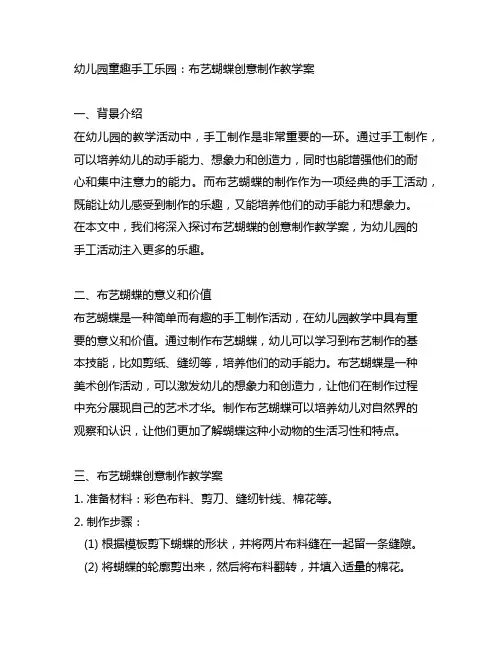 幼儿园童趣手工乐园：布艺蝴蝶创意制作教学案

一、背景介绍
在幼儿园的教学活动中，手工制作是非常重要的一环。通过手工制作，可以培养幼儿的动手能力、想象力和创造力，同时也能增强他们的耐心和集中注意力的能力。而布艺蝴蝶的制作作为一项经典的手工活动，既能让幼儿感受到制作的乐趣，又能培养他们的动手能力和想象力。在本文中，我们将深入探讨布艺蝴蝶的创意制作教学案，为幼儿园的手工活动注入更多的乐趣。

二、布艺蝴蝶的意义和价值
布艺蝴蝶是一种简单而有趣的手工制作活动，在幼儿园教学中具有重要的意义和价值。通过制作布艺蝴蝶，幼儿可以学习到布艺制作的基本技能，比如剪纸、缝纫等，培养他们的动手能力。布艺蝴蝶是一种美术创作活动，可以激发幼儿的想象力和创造力，让他们在制作过程中充分展现自己的艺术才华。制作布艺蝴蝶可以培养幼儿对自然界的观察和认识，让他们更加了解蝴蝶这种小动物的生活习性和特点。

三、布艺蝴蝶创意制作教学案
1. 准备材料：彩色布料、剪刀、缝纫针线、棉花等。
2. 制作步骤：
(1) 根据模板剪下蝴蝶的形状，并将两片布料缝在一起留一条缝隙。
(2) 将蝴蝶的轮廓剪出来，然后将布料翻转，并填入适量的棉花。